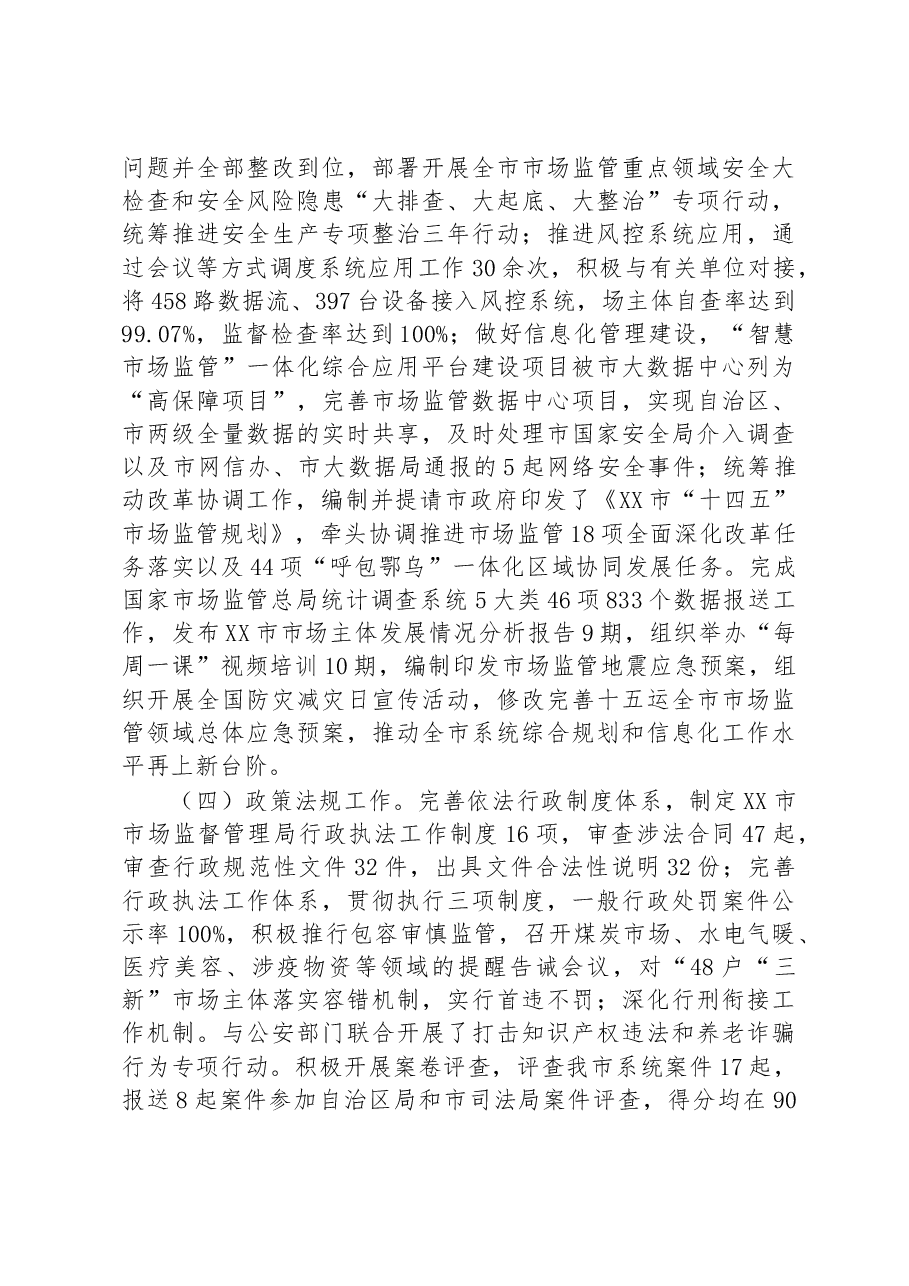 问题并全部整改到位，部署开展全市市场监管重点领域安全大检查和安全风险隐患“大排查、大起底、大整治”专项行动，统筹推进安全生产专项整治三年行动；推进风控系统应用，通过会议等方式调度系统应用工作30余次，积极与有关单位对接，将458路数据流、397台设备接入风控系统，场主体自查率达到99.07%，监督检查率达到100%；做好信息化管理建设，“智慧市场监管”一体化综合应用平台建设项目被市大数据中心列为“高保障项目”，完善市场监管数据中心项目，实现自治区、市两级全量数据的实时共享，及时处理市国家安全局介入调查以及市网信办、市大数据局通报的5起网络安全事件；统筹推动改革协调工作，编制并提请市政府印发了《XX市“十四五”市场监管规划》，牵头协调推进市场监管18项全面深化改革任务落实以及44项“呼包鄂乌”一体化区域协同发展任务。完成国家市场监管总局统计调查系统5大类46项833个数据报送工作，发布XX市市场主体发展情况分析报告9期，组织举办“每周一课”视频培训10期，编制印发市场监管地震应急预案，组织开展全国防灾减灾日宣传活动，修改完善十五运全市市场监管领域总体应急预案，推动全市系统综合规划和信息化工作水平再上新台阶。

（四）政策法规工作。完善依法行政制度体系，制定XX市市场监督管理局行政执法工作制度16项，审查涉法合同47起，审查行政规范性文件32件，出具文件合法性说明32份；完善行政执法工作体系，贯彻执行三项制度，一般行政处罚案件公示率100%，积极推行包容审慎监管，召开煤炭市场、水电气暖、医疗美容、涉疫物资等领域的提醒告诫会议，对“48户“三新”市场主体落实容错机制，实行首违不罚；深化行刑衔接工作机制。与公安部门联合开展了打击知识产权违法和养老诈骗行为专项行动。积极开展案卷评查，评查我市系统案件17起，报送8起案件参加自治区局和市司法局案件评查，得分均在90